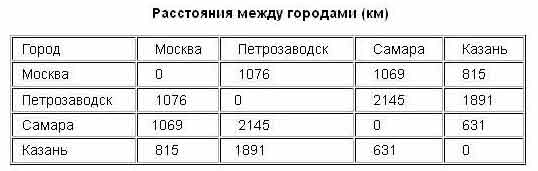 Расстояния между городами (км)

| Город | Москва | Петрозаводск | Самара | Казань |
|---|---|---|---|---|
| Москва | 0 | 1076 | 1069 | 815 |
| Петрозаводск | 1076 | 0 | 2145 | 1891 |
| Самара | 1069 | 2145 | 0 | 631 |
| Казань | 815 | 1891 | 631 | 0 |